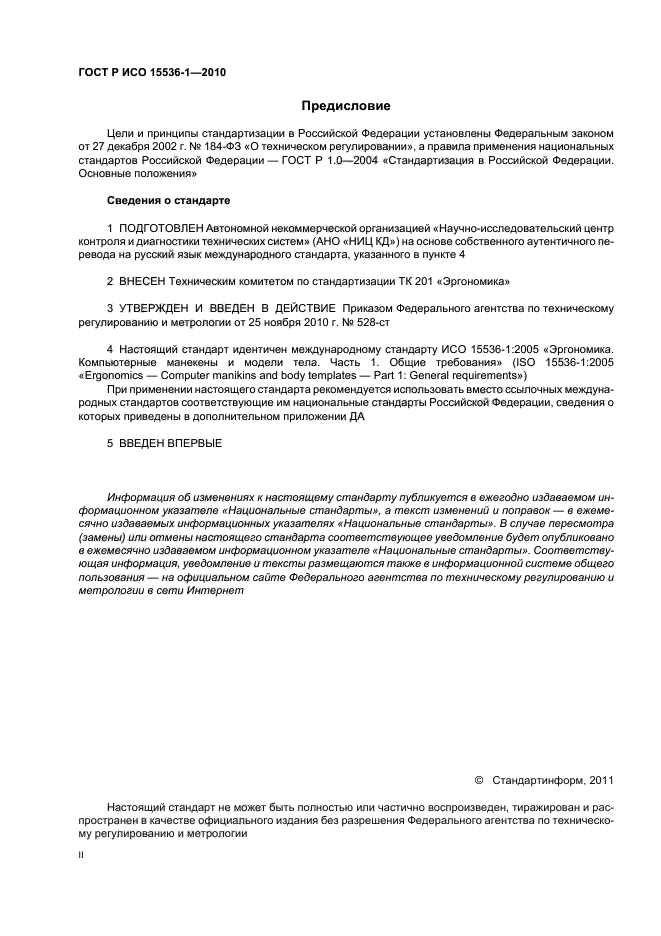 ГОСТ Р ИСО 15536-1—2010

Предисловие

Цели и принципы стандартизации в Российской Федерации установлены Федеральным законом от 27 декабря 2002 г. № 184-ФЗ «О техническом регулировании», а правила применения национальных стандартов Российской Федерации — ГОСТ Р 1.0—2004 «Стандартизация в Российской Федерации. Основные положения»

Сведения о стандарте

1 ПОДГОТОВЛЕН Автономной некоммерческой организацией «Научно-исследовательский центр контроля и диагностики технических систем» (АНО «НИЦ КД») на основе собственного аутентичного перевода на русский язык международного стандарта, указанного в пункте 4

2 ВНЕСЕН Техническим комитетом по стандартизации ТК 201 «Эргономика»

3 УТВЕРЖДЕН И ВВЕДЕН В ДЕЙСТВИЕ Приказом Федерального агентства по техническому регулированию и метрологии от 25 ноября 2010 г. № 528-ст

4 Настоящий стандарт идентичен международному стандарту ИСО 15536-1:2005 «Эргономика. Компьютерные манекены и модели тела. Часть 1. Общие требования» (ISO 15536-1:2005 «Ergonomics — Computer manikins and body templates — Part 1: General requirements»)

При применении настоящего стандарта рекомендуется использовать вместо ссылочных международных стандартов соответствующие им национальные стандарты Российской Федерации, сведения о которых приведены в дополнительном приложении ДА

5 ВВЕДЕН ВПЕРВЫЕ

Информация об изменениях к настоящему стандарту публикуется в ежегодно издаваемом информационном указателе «Национальные стандарты», а текст изменений и поправок — в ежемесячно издаваемых информационных указателях «Национальные стандарты». В случае пересмотра (замены) или отмены настоящего стандарта соответствующее уведомление будет опубликовано в ежемесячно издаваемом информационном указателе «Национальные стандарты». Соответствующая информация, уведомление и тексты размещаются также в информационной системе общего пользования — на официальном сайте Федерального агентства по техническому регулированию и метрологии в сети Интернет

© Стандартинформ, 2011

Настоящий стандарт не может быть полностью или частично воспроизведен, тиражирован и распространен в качестве официального издания без разрешения Федерального агентства по техническому регулированию и метрологии

II